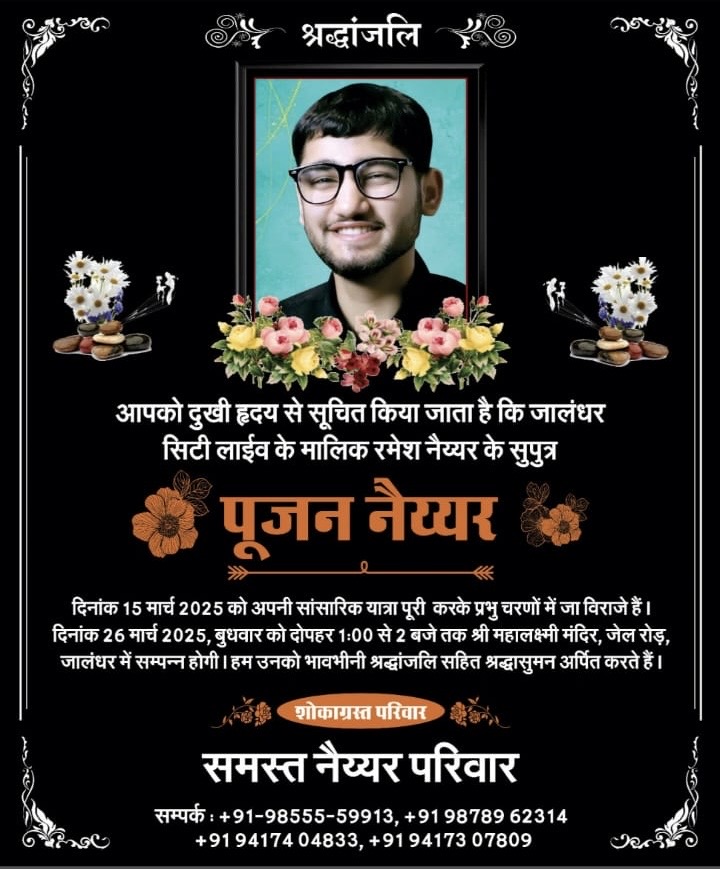 श्रद्धांजलि

आपको दुखी हृदय से सूचित किया जाता है कि जालंधर सिटी लाईव के मालिक रमेश नैय्यर के सुपुत्र

पूजन नैय्यर

दिनांक 15 मार्च 2025 को अपनी सांसारिक यात्रा पूरी करके प्रभु चरणों में जा विराजे हैं। दिनांक 26 मार्च 2025, बुधवार को दोपहर 1:00 से 2 बजे तक श्री महालक्ष्मी मंदिर, जेल रोड़, जालंधर में सम्पन्न होगी। हम उनको भावभीनी श्रद्धांजलि सहित श्रद्धासुमन अर्पित करते हैं।

शोकाग्रस्त परिवार

समस्त नैय्यर परिवार

सम्पर्क : +91-98555-59913, +91 98789 62314
+91 94174 04833, +91 94173 07809